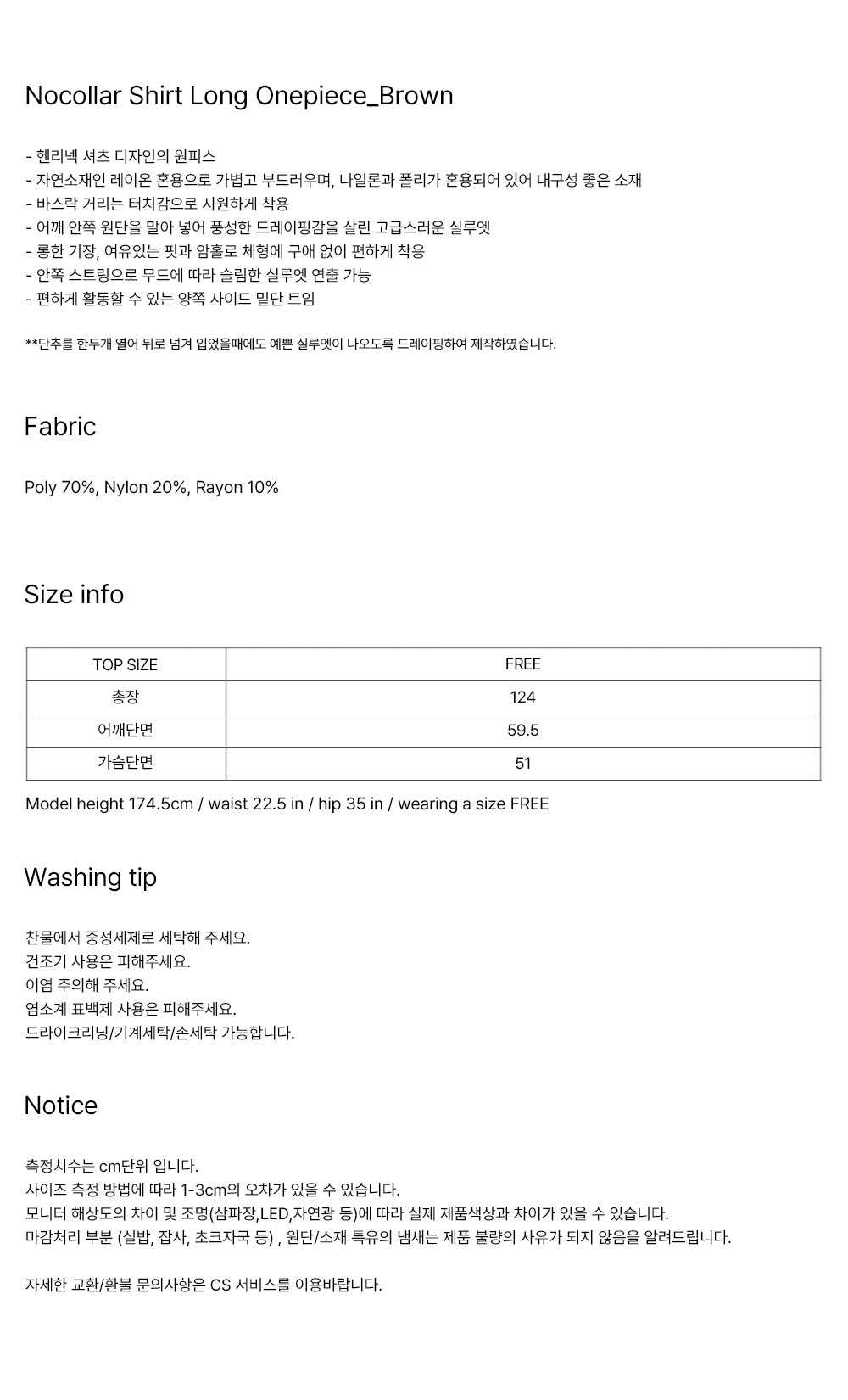 Nocollar Shirt Long Onepiece_Brown

- 헨리넥 셔츠 디자인의 원피스
- 자연소재인 레이온 혼용으로 가볍고 부드러우며, 나일론과 폴리가 혼용되어 있어 내구성 좋은 소재
- 바스락 거리는 터치감으로 시원하게 착용
- 어깨 안쪽 원단을 말아 넣어 풍성한 드레이핑감을 살린 고급스러운 실루엣
- 롱한 기장, 여유있는 핏과 암홀로 체형에 구애 없이 편하게 착용
- 안쪽 스트링으로 무드에 따라 슬림한 실루엣 연출 가능
- 편하게 활동할 수 있는 양쪽 사이드 밑단 트임

**단추를 한두개 열어 뒤로 넘겨 입었을때에도 예쁜 실루엣이 나오도록 드레이핑하여 제작하였습니다.

Fabric

Poly 70%, Nylon 20%, Rayon 10%

Size info

| TOP SIZE | FREE |
|---|---|
| 총장 | 124 |
| 어깨단면 | 59.5 |
| 가슴단면 | 51 |

Model height 174.5cm / waist 22.5 in / hip 35 in / wearing a size FREE

Washing tip

찬물에서 중성세제로 세탁해 주세요.
건조기 사용은 피해주세요.
이염 주의해 주세요.
염소계 표백제 사용은 피해주세요.
드라이크리닝/기계세탁/손세탁 가능합니다.

Notice

측정치수는 cm단위 입니다.
사이즈 측정 방법에 따라 1-3cm의 오차가 있을 수 있습니다.
모니터 해상도의 차이 및 조명(삼파장,LED,자연광 등)에 따라 실제 제품색상과 차이가 있을 수 있습니다.
마감처리 부분 (실밥, 잡사, 초크자국 등) , 원단/소재 특유의 냄새는 제품 불량의 사유가 되지 않음을 알려드립니다.

자세한 교환/환불 문의사항은 CS 서비스를 이용바랍니다.